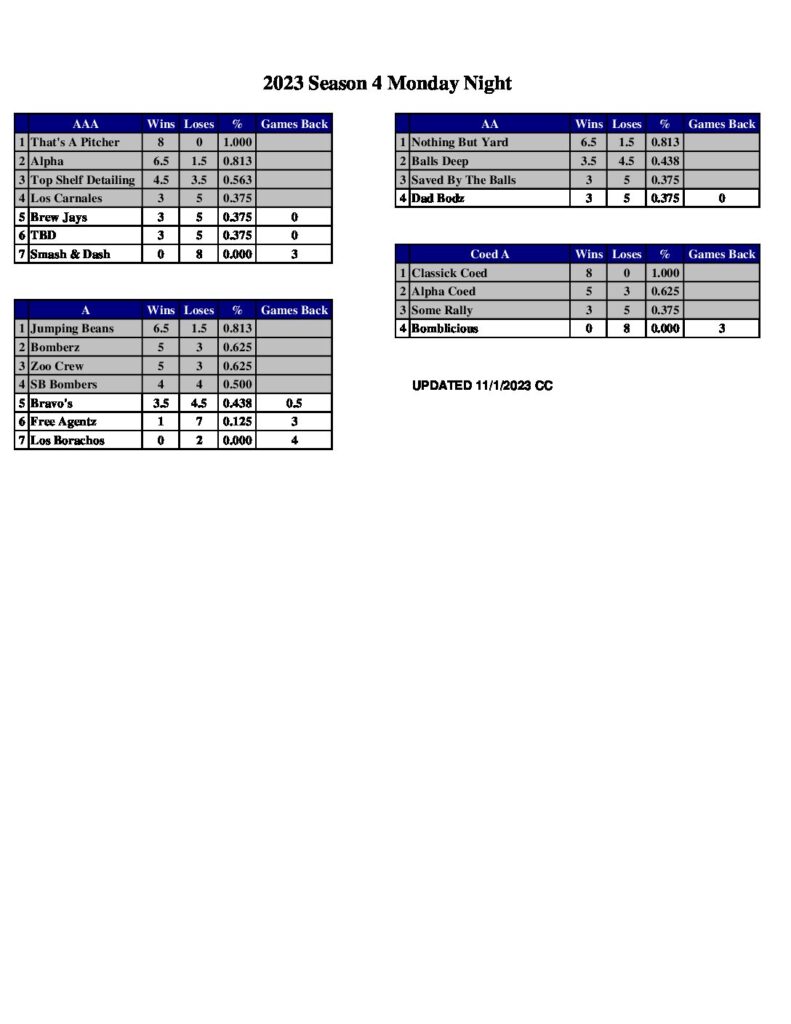 2023 Season 4 Monday Night

| | AAA | Wins | Loses | % | Games Back |
|---|---|---|---|---|---|
| 1 | That's A Pitcher | 8 | 0 | 1.000 | |
| 2 | Alpha | 6.5 | 1.5 | 0.813 | |
| 3 | Top Shelf Detailing | 4.5 | 3.5 | 0.563 | |
| 4 | Los Carnales | 3 | 5 | 0.375 | |
| 5 | Brew Jays | 3 | 5 | 0.375 | 0 |
| 6 | TBD | 3 | 5 | 0.375 | 0 |
| 7 | Smash & Dash | 0 | 8 | 0.000 | 3 |

| | A | Wins | Loses | % | Games Back |
|---|---|---|---|---|---|
| 1 | Jumping Beans | 6.5 | 1.5 | 0.813 | |
| 2 | Bomberz | 5 | 3 | 0.625 | |
| 3 | Zoo Crew | 5 | 3 | 0.625 | |
| 4 | SB Bombers | 4 | 4 | 0.500 | |
| 5 | Bravo's | 3.5 | 4.5 | 0.438 | 0.5 |
| 6 | Free Agentz | 1 | 7 | 0.125 | 3 |
| 7 | Los Borachos | 0 | 2 | 0.000 | 4 |

| | AA | Wins | Loses | % | Games Back |
|---|---|---|---|---|---|
| 1 | Nothing But Yard | 6.5 | 1.5 | 0.813 | |
| 2 | Balls Deep | 3.5 | 4.5 | 0.438 | |
| 3 | Saved By The Balls | 3 | 5 | 0.375 | |
| 4 | Dad Bodz | 3 | 5 | 0.375 | 0 |

| | Coed A | Wins | Loses | % | Games Back |
|---|---|---|---|---|---|
| 1 | Classick Coed | 8 | 0 | 1.000 | |
| 2 | Alpha Coed | 5 | 3 | 0.625 | |
| 3 | Some Rally | 3 | 5 | 0.375 | |
| 4 | Bomblicious | 0 | 8 | 0.000 | 3 |

UPDATED 11/1/2023 CC